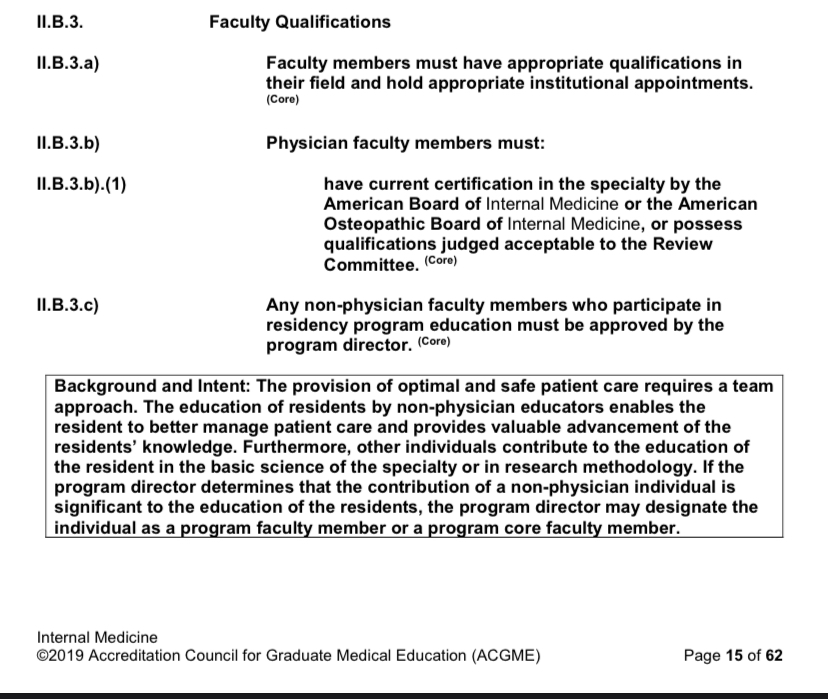 II.B.3. Faculty Qualifications

II.B.3.a) Faculty members must have appropriate qualifications in their field and hold appropriate institutional appointments. (Core)

II.B.3.b) Physician faculty members must:

II.B.3.b).(1) have current certification in the specialty by the American Board of Internal Medicine or the American Osteopathic Board of Internal Medicine, or possess qualifications judged acceptable to the Review Committee. (Core)

II.B.3.c) Any non-physician faculty members who participate in residency program education must be approved by the program director. (Core)

Background and Intent: The provision of optimal and safe patient care requires a team approach. The education of residents by non-physician educators enables the resident to better manage patient care and provides valuable advancement of the residents' knowledge. Furthermore, other individuals contribute to the education of the resident in the basic science of the specialty or in research methodology. If the program director determines that the contribution of a non-physician individual is significant to the education of the residents, the program director may designate the individual as a program faculty member or a program core faculty member.

Internal Medicine
©2019 Accreditation Council for Graduate Medical Education (ACGME) Page 15 of 62